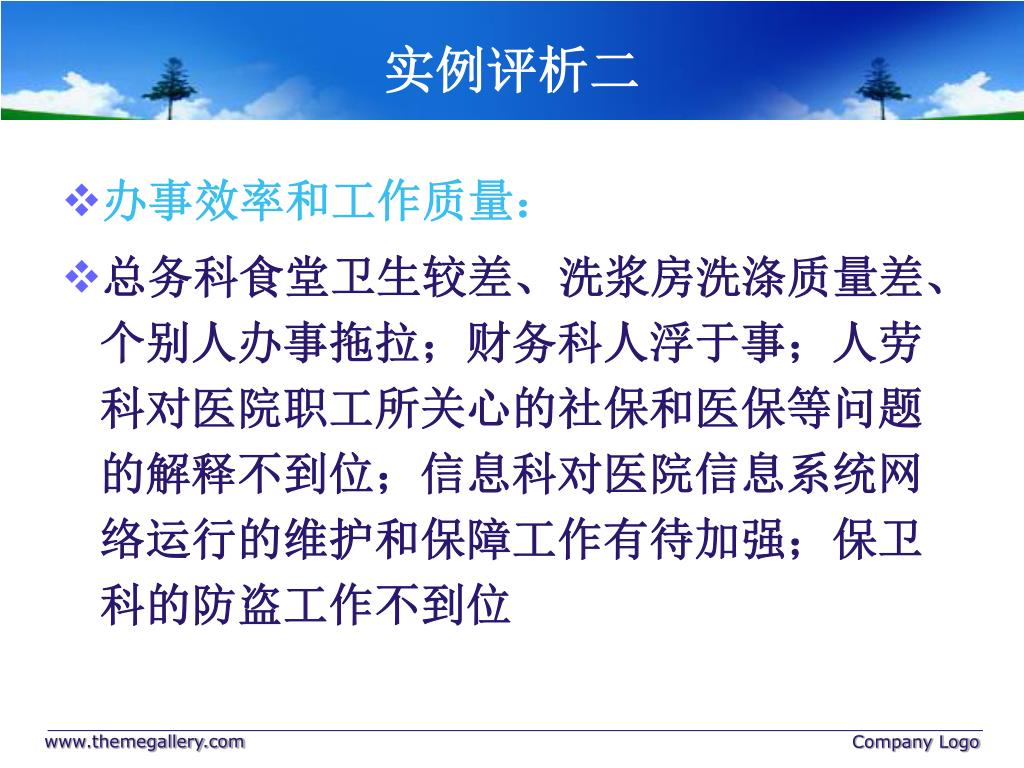 实例评析二

❖办事效率和工作质量：

❖总务科食堂卫生较差、洗浆房洗涤质量差、个别人办事拖拉；财务科人浮于事；人劳科对医院职工所关心的社保和医保等问题的解释不到位；信息科对医院信息系统网络运行的维护和保障工作有待加强；保卫科的防盗工作不到位

www.themegallery.com

Company Logo